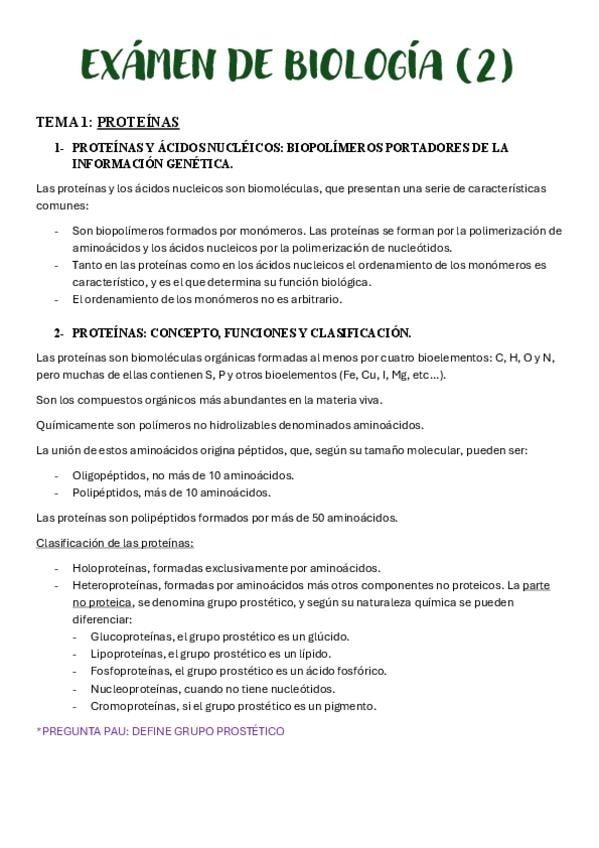 EXÁMEN DE BIOLOGÍA (2)

TEMA 1: PROTEÍNAS

1- PROTEÍNAS Y ÁCIDOS NUCLÉICOS: BIOPOLÍMEROS PORTADORES DE LA INFORMACIÓN GENÉTICA.

Las proteínas y los ácidos nucleicos son biomoléculas, que presentan una serie de características comunes:

- Son biopolímeros formados por monómeros. Las proteínas se forman por la polimerización de aminoácidos y los ácidos nucleicos por la polimerización de nucleótidos.
- Tanto en las proteínas como en los ácidos nucleicos el ordenamiento de los monómeros es característico, y es el que determina su función biológica.
- El ordenamiento de los monómeros no es arbitrario.

2- PROTEÍNAS: CONCEPTO, FUNCIONES Y CLASIFICACIÓN.

Las proteínas son biomoléculas orgánicas formadas al menos por cuatro bioelementos: C, H, O y N, pero muchas de ellas contienen S, P y otros bioelementos (Fe, Cu, I, Mg, etc…).

Son los compuestos orgánicos más abundantes en la materia viva.

Químicamente son polímeros no hidrolizables denominados aminoácidos.

La unión de estos aminoácidos origina péptidos, que, según su tamaño molecular, pueden ser:

- Oligopéptidos, no más de 10 aminoácidos.
- Polipéptidos, más de 10 aminoácidos.

Las proteínas son polipéptidos formados por más de 50 aminoácidos.

Clasificación de las proteínas:

- Holoproteínas, formadas exclusivamente por aminoácidos.
- Heteroproteínas, formadas por aminoácidos más otros componentes no proteicos. La parte no proteica, se denomina grupo prostético, y según su naturaleza química se pueden diferenciar:
  - Glucoproteínas, el grupo prostético es un glúcido.
  - Lipoproteínas, el grupo prostético es un lípido.
  - Fosfoproteínas, el grupo prostético es un ácido fosfórico.
  - Nucleoproteínas, cuando no tiene nucleótidos.
  - Cromoproteínas, si el grupo prostético es un pigmento.

*PREGUNTA PAU: DEFINE GRUPO PROSTÉTICO